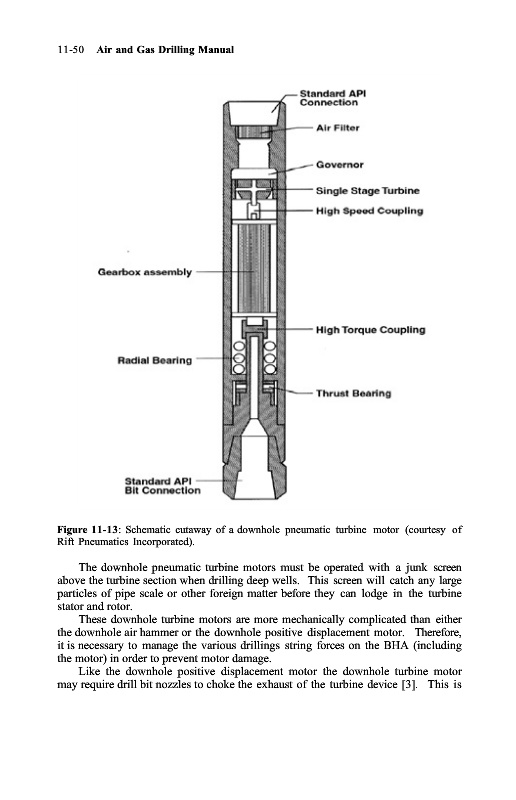 11-50 Air and Gas Drilling Manual

Standard API Connection

Air Filter

Governor

Single Stage Turbine

High Speed Coupling

Gearbox assembly

High Torque Coupling

Radial Bearing

Thrust Bearing

Standard API Bit Connection

Figure 11-13: Schematic cutaway of a downhole pneumatic turbine motor (courtesy of Rift Pneumatics Incorporated).

The downhole pneumatic turbine motors must be operated with a junk screen above the turbine section when drilling deep wells. This screen will catch any large particles of pipe scale or other foreign matter before they can lodge in the turbine stator and rotor.

These downhole turbine motors are more mechanically complicated than either the downhole air hammer or the downhole positive displacement motor. Therefore, it is necessary to manage the various drillings string forces on the BHA (including the motor) in order to prevent motor damage.

Like the downhole positive displacement motor the downhole turbine motor may require drill bit nozzles to choke the exhaust of the turbine device [3]. This is